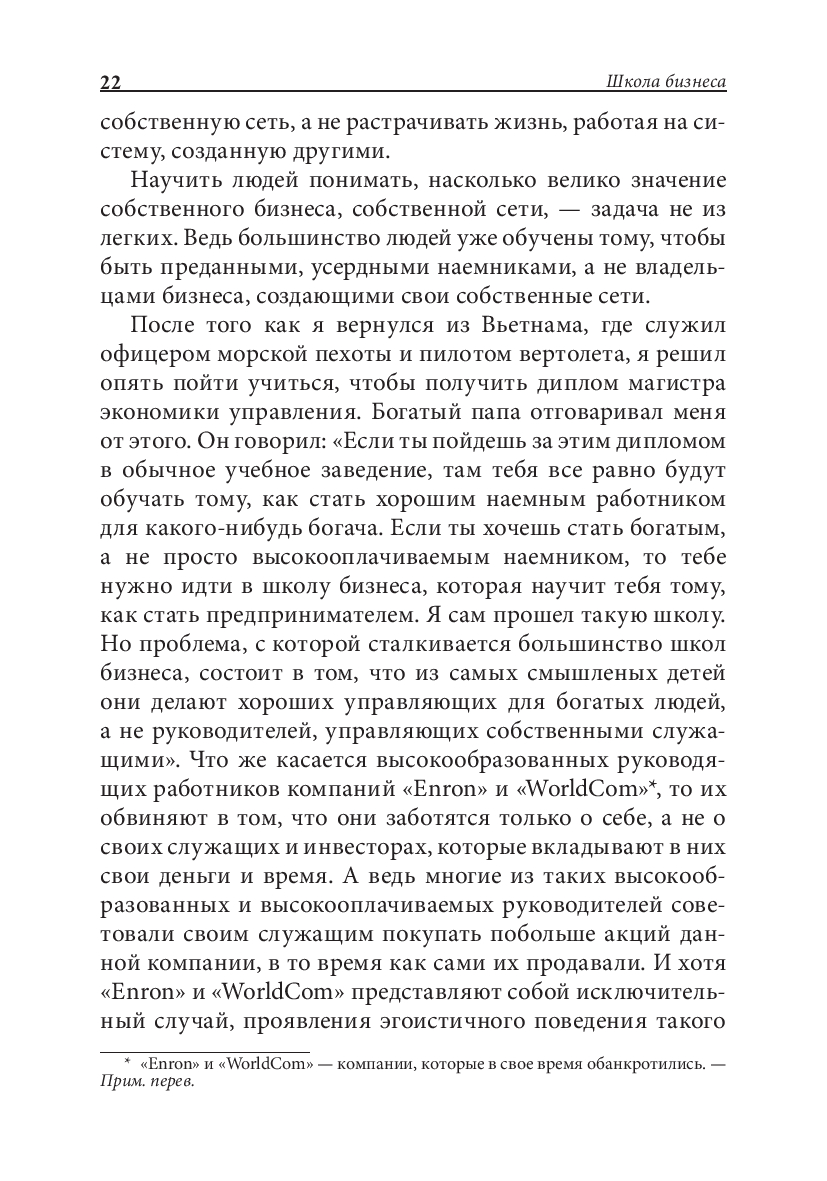 22 Школа бизнеса

собственную сеть, а не растрачивать жизнь, работая на систему, созданную другими.

Научить людей понимать, насколько велико значение собственного бизнеса, собственной сети, — задача не из легких. Ведь большинство людей уже обучены тому, чтобы быть преданными, усердными наемниками, а не владельцами бизнеса, создающими свои собственные сети.

После того как я вернулся из Вьетнама, где служил офицером морской пехоты и пилотом вертолета, я решил опять пойти учиться, чтобы получить диплом магистра экономики управления. Богатый папа отговаривал меня от этого. Он говорил: «Если ты пойдешь за этим дипломом в обычное учебное заведение, там тебя все равно будут обучать тому, как стать хорошим наемным работником для какого-нибудь богача. Если ты хочешь стать богатым, а не просто высокооплачиваемым наемником, то тебе нужно идти в школу бизнеса, которая научит тебя тому, как стать предпринимателем. Я сам прошел такую школу. Но проблема, с которой сталкивается большинство школ бизнеса, состоит в том, что из самых смышленых детей они делают хороших управляющих для богатых людей, а не руководителей, управляющих собственными служащими». Что же касается высокообразованных руководящих работников компаний «Enron» и «WorldCom»*, то их обвиняют в том, что они заботятся только о себе, а не о своих служащих и инвесторах, которые вкладывают в них свои деньги и время. А ведь многие из таких высокообразованных и высокооплачиваемых руководителей советовали своим служащим покупать побольше акций данной компании, в то время как сами их продавали. И хотя «Enron» и «WorldCom» представляют собой исключительный случай, проявления эгоистичного поведения такого

* «Enron» и «WorldCom» — компании, которые в свое время обанкротились. — Прим. перев.